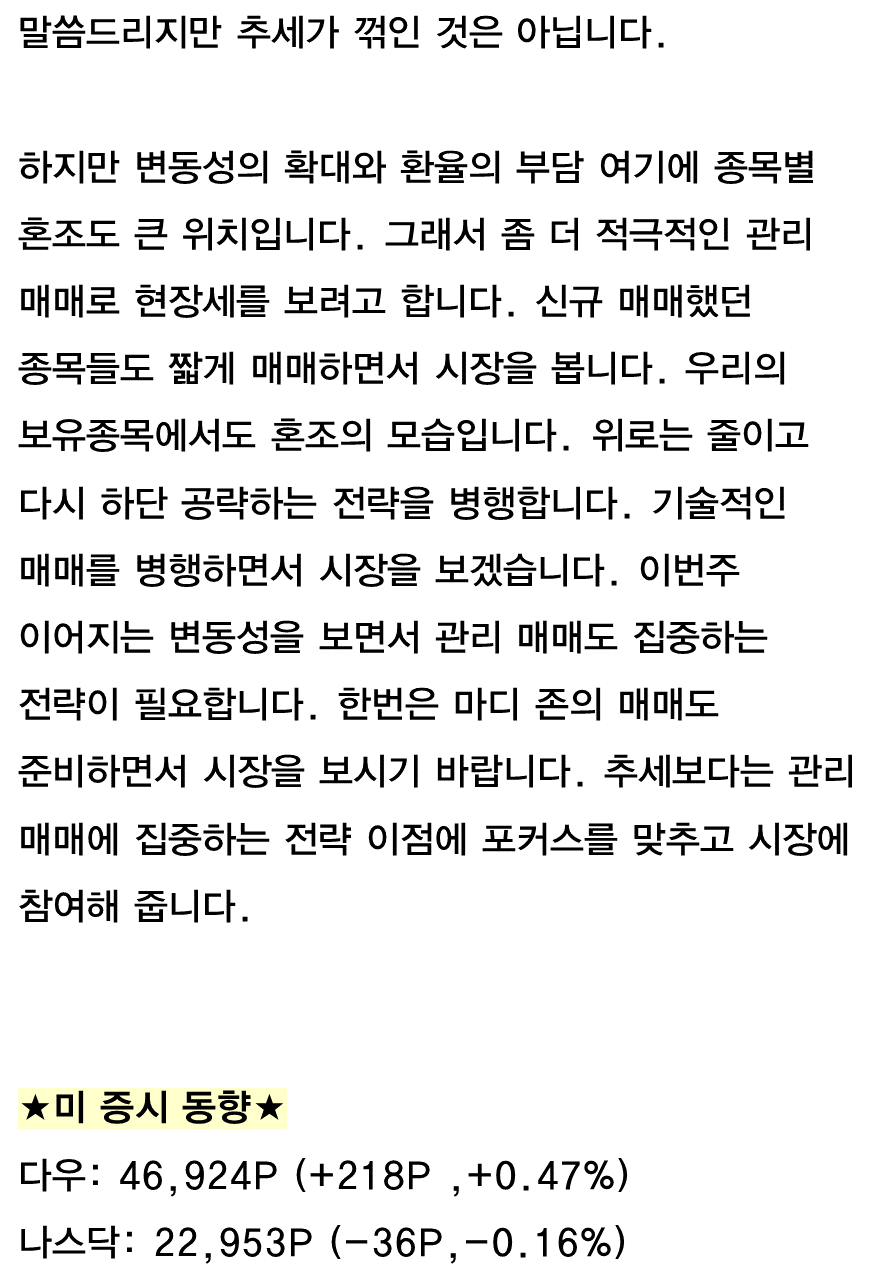 말씀드리지만 추세가 꺾인 것은 아닙니다.

하지만 변동성의 확대와 환율의 부담 여기에 종목별 혼조도 큰 위치입니다. 그래서 좀 더 적극적인 관리 매매로 현장세를 보려고 합니다. 신규 매매했던 종목들도 짧게 매매하면서 시장을 봅니다. 우리의 보유종목에서도 혼조의 모습입니다. 위로는 줄이고 다시 하단 공략하는 전략을 병행합니다. 기술적인 매매를 병행하면서 시장을 보겠습니다. 이번주 이어지는 변동성을 보면서 관리 매매도 집중하는 전략이 필요합니다. 한번은 마디 존의 매매도 준비하면서 시장을 보시기 바랍니다. 추세보다는 관리 매매에 집중하는 전략 이점에 포커스를 맞추고 시장에 참여해 줍니다.

★미 증시 동향★

다우: 46,924P (+218P ,+0.47%)

나스닥: 22,953P (-36P,-0.16%)